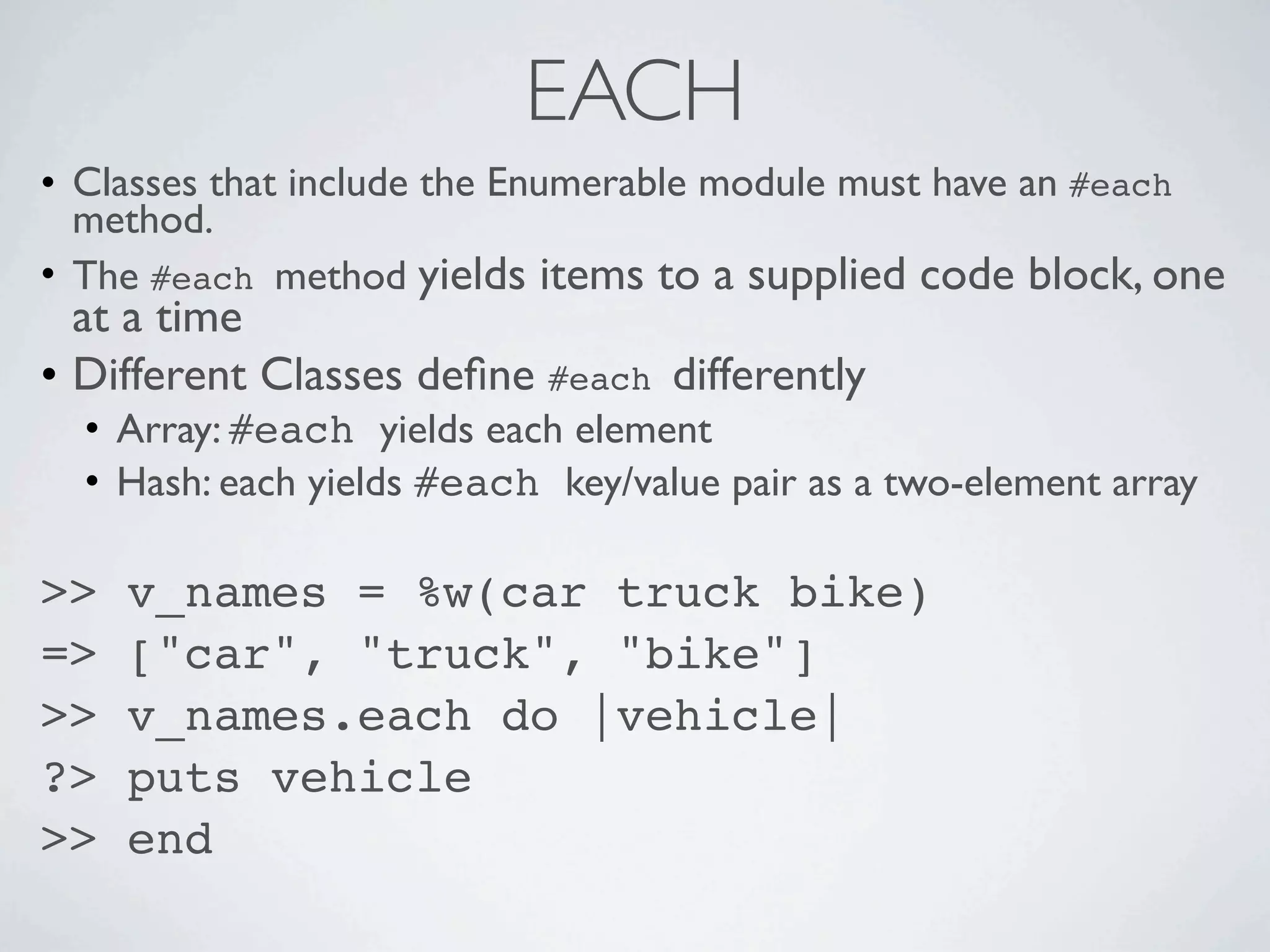 EACH

• Classes that include the Enumerable module must have an #each method.

• The #each method yields items to a supplied code block, one at a time

• Different Classes define #each differently

• Array: #each yields each element

• Hash: each yields #each key/value pair as a two-element array

>> v_names = %w(car truck bike)
=> ["car", "truck", "bike"]
>> v_names.each do |vehicle|
?> puts vehicle
>> end